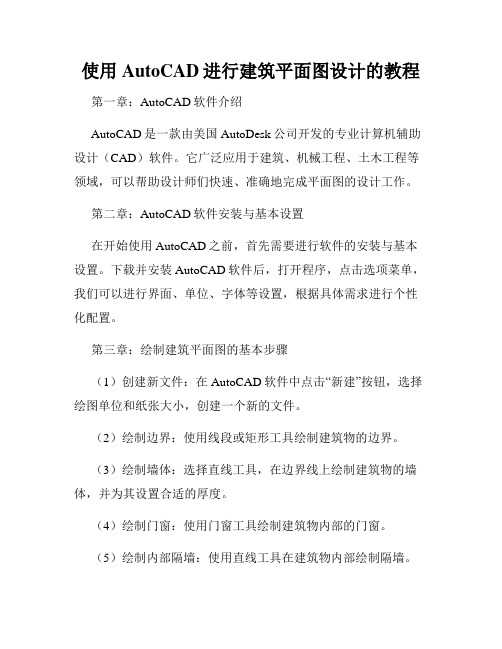 使用 AutoCAD 进行建筑平面图设计的教程

第一章：AutoCAD 软件介绍

AutoCAD 是一款由美国 AutoDesk 公司开发的专业计算机辅助设计（CAD）软件。它广泛应用于建筑、机械工程、土木工程等领域，可以帮助设计师们快速、准确地完成平面图的设计工作。

第二章：AutoCAD 软件安装与基本设置

在开始使用 AutoCAD 之前，首先需要进行软件的安装与基本设置。下载并安装 AutoCAD 软件后，打开程序，点击选项菜单，我们可以进行界面、单位、字体等设置，根据具体需求进行个性化配置。

第三章：绘制建筑平面图的基本步骤

（1）创建新文件：在 AutoCAD 软件中点击“新建”按钮，选择绘图单位和纸张大小，创建一个新的文件。

（2）绘制边界：使用线段或矩形工具绘制建筑物的边界。

（3）绘制墙体：选择直线工具，在边界线上绘制建筑物的墙体，并为其设置合适的厚度。

（4）绘制门窗：使用门窗工具绘制建筑物内部的门窗。

（5）绘制内部隔墙：使用直线工具在建筑物内部绘制隔墙。